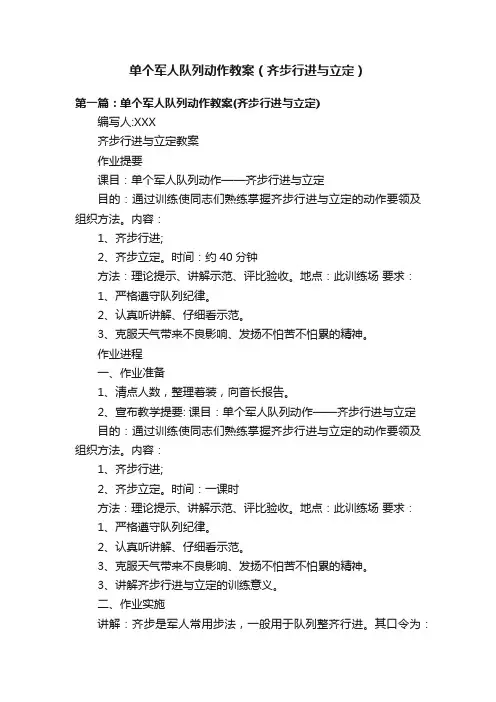 单个军人队列动作教案（齐步行进与立定）

第一篇：单个军人队列动作教案(齐步行进与立定)

编写人:XXX

齐步行进与立定教案

作业提要

课目：单个军人队列动作——齐步行进与立定

目的：通过训练使同志们熟练掌握齐步行进与立定的动作要领及组织方法。内容：

1、齐步行进;

2、齐步立定。时间：约 40 分钟

方法：理论提示、讲解示范、评比验收。地点：此训练场 要求：

1、严格遵守队列纪律。

2、认真听讲解、仔细看示范。

3、克服天气带来不良影响、发扬不怕苦不怕累的精神。

作业进程

一、作业准备

1、清点人数，整理着装，向首长报告。

2、宣布教学提要: 课目：单个军人队列动作——齐步行进与立定

目的：通过训练使同志们熟练掌握齐步行进与立定的动作要领及组织方法。内容：

1、齐步行进;

2、齐步立定。时间：一课时

方法：理论提示、讲解示范、评比验收。地点：此训练场 要求：

1、严格遵守队列纪律。

2、认真听讲解、仔细看示范。

3、克服天气带来不良影响、发扬不怕苦不怕累的精神。

3、讲解齐步行进与立定的训练意义。

二、作业实施

讲解：齐步是军人常用步法，一般用于队列整齐行进。其口令为：